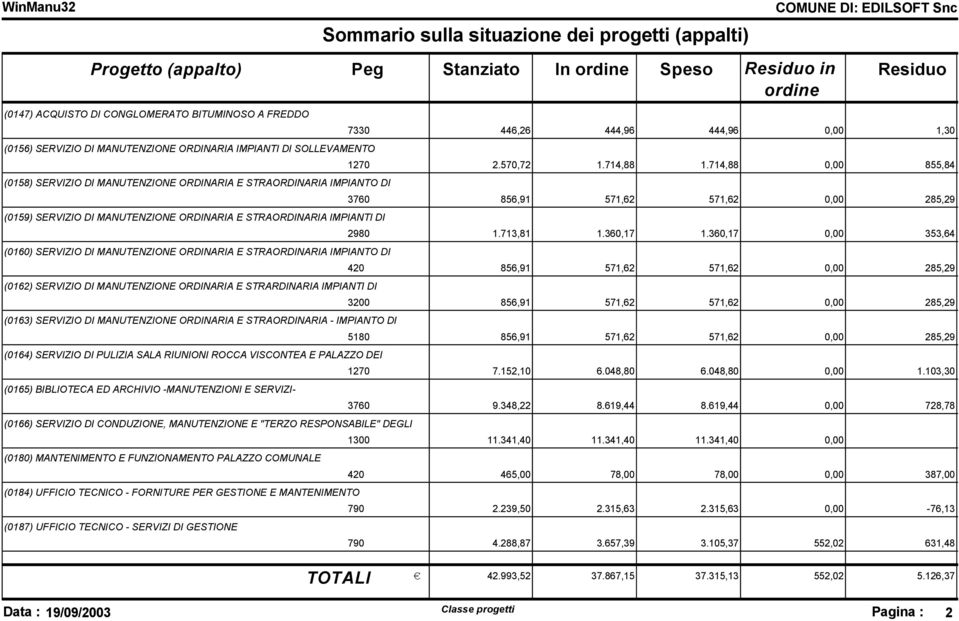 WinManu32

COMUNE DI: EDILSOFT Snc

Sommario sulla situazione dei progetti (appalti)

| Progetto (appalto) | Peg | Stanziato | In ordine | Speso | Residuo in ordine | Residuo |
|---|---|---|---|---|---|---|
| (0147) ACQUISTO DI CONGLOMERATO BITUMINOSO A FREDDO | 7330 | 446,26 | 444,96 | 444,96 | 0,00 | 1,30 |
| (0156) SERVIZIO DI MANUTENZIONE ORDINARIA IMPIANTI DI SOLLEVAMENTO | 1270 | 2.570,72 | 1.714,88 | 1.714,88 | 0,00 | 855,84 |
| (0158) SERVIZIO DI MANUTENZIONE ORDINARIA E STRAORDINARIA IMPIANTO DI | 3760 | 856,91 | 571,62 | 571,62 | 0,00 | 285,29 |
| (0159) SERVIZIO DI MANUTENZIONE ORDINARIA E STRAORDINARIA IMPIANTI DI | 2980 | 1.713,81 | 1.360,17 | 1.360,17 | 0,00 | 353,64 |
| (0160) SERVIZIO DI MANUTENZIONE ORDINARIA E STRAORDINARIA IMPIANTO DI | 420 | 856,91 | 571,62 | 571,62 | 0,00 | 285,29 |
| (0162) SERVIZIO DI MANUTENZIONE ORDINARIA E STRARDINARIA IMPIANTI DI | 3200 | 856,91 | 571,62 | 571,62 | 0,00 | 285,29 |
| (0163) SERVIZIO DI MANUTENZIONE ORDINARIA E STRAORDINARIA - IMPIANTO DI | 5180 | 856,91 | 571,62 | 571,62 | 0,00 | 285,29 |
| (0164) SERVIZIO DI PULIZIA SALA RIUNIONI ROCCA VISCONTEA E PALAZZO DEI | 1270 | 7.152,10 | 6.048,80 | 6.048,80 | 0,00 | 1.103,30 |
| (0165) BIBLIOTECA ED ARCHIVIO -MANUTENZIONI E SERVIZI- | 3760 | 9.348,22 | 8.619,44 | 8.619,44 | 0,00 | 728,78 |
| (0166) SERVIZIO DI CONDUZIONE, MANUTENZIONE E "TERZO RESPONSABILE" DEGLI | 1300 | 11.341,40 | 11.341,40 | 11.341,40 | 0,00 | |
| (0180) MANTENIMENTO E FUNZIONAMENTO PALAZZO COMUNALE | 420 | 465,00 | 78,00 | 78,00 | 0,00 | 387,00 |
| (0184) UFFICIO TECNICO - FORNITURE PER GESTIONE E MANTENIMENTO | 790 | 2.239,50 | 2.315,63 | 2.315,63 | 0,00 | -76,13 |
| (0187) UFFICIO TECNICO - SERVIZI DI GESTIONE | 790 | 4.288,87 | 3.657,39 | 3.105,37 | 552,02 | 631,48 |
| TOTALI | € | 42.993,52 | 37.867,15 | 37.315,13 | 552,02 | 5.126,37 |

Data : 19/09/2003 Classe progetti Pagina : 2